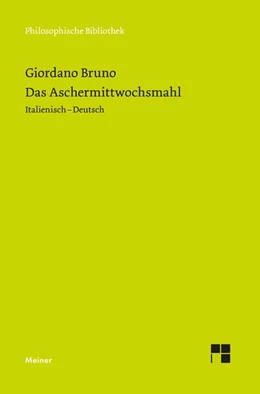 Philosophische Bibliothek

Giordano Bruno
Das Aschermittwochsmahl
Italienisch – Deutsch

Meiner